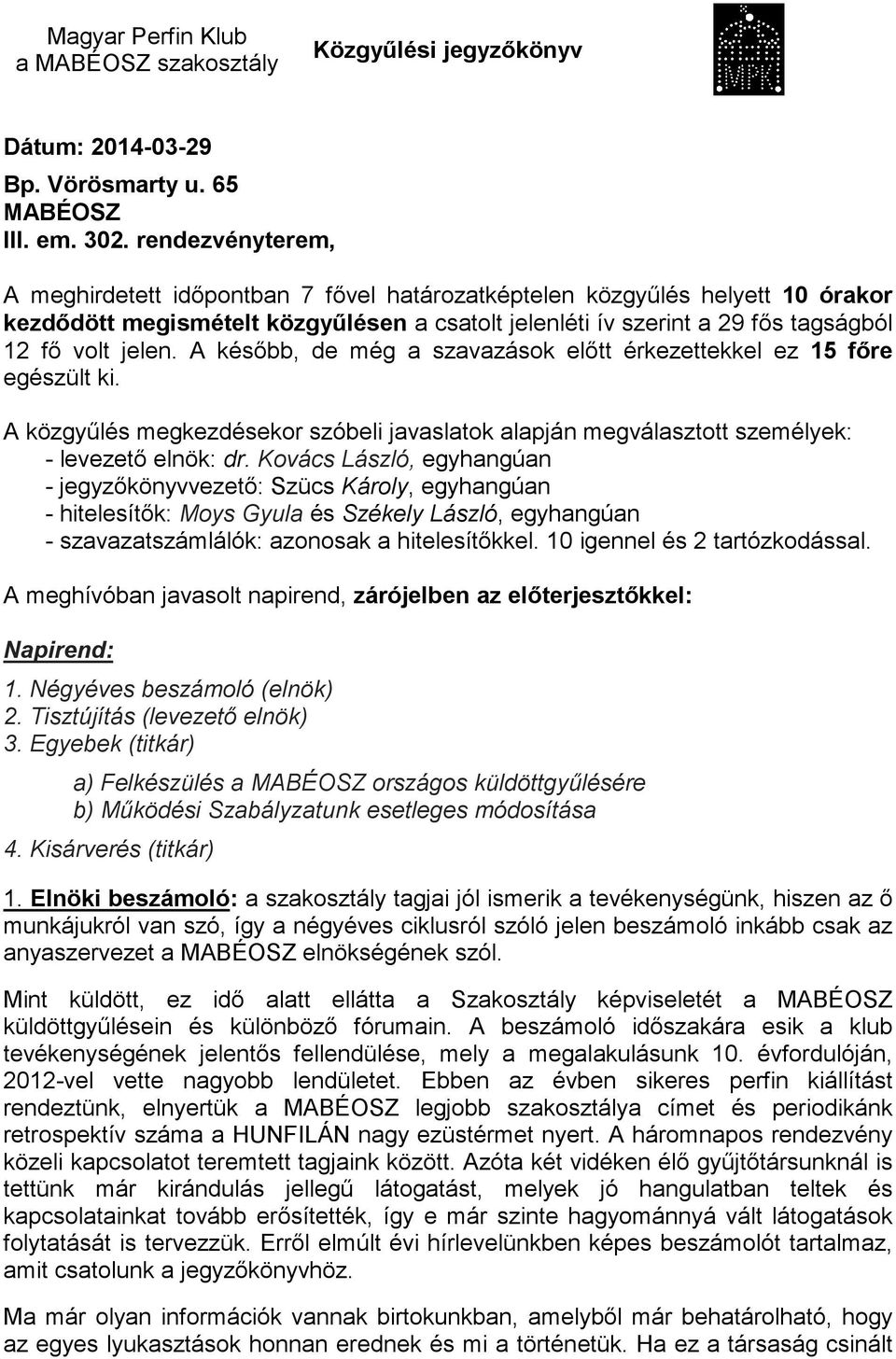 Magyar Perfin Klub
a MABÉOSZ szakosztály

Közgyűlési jegyzőkönyv

MPK

Dátum: 2014-03-29
Bp. Vörösmarty u. 65
MABÉOSZ
III. em. 302. rendezvényterem,

A meghirdetett időpontban 7 fővel határozatképtelen közgyűlés helyett 10 órakor kezdődött megismételt közgyűlésen a csatolt jelenléti ív szerint a 29 fős tagságból 12 fő volt jelen. A később, de még a szavazások előtt érkezettekkel ez 15 főre egészült ki.

A közgyűlés megkezdésekor szóbeli javaslatok alapján megválasztott személyek:
- levezető elnök: dr. Kovács László, egyhangúan
- jegyzőkönyvvezető: Szücs Károly, egyhangúan
- hitelesítők: Moys Gyula és Székely László, egyhangúan
- szavazatszámlálók: azonosak a hitelesítőkkel. 10 igennel és 2 tartózkodással.

A meghívóban javasolt napirend, zárójelben az előterjesztőkkel:

Napirend:
1. Négyéves beszámoló (elnök)
2. Tisztújítás (levezető elnök)
3. Egyebek (titkár)
a) Felkészülés a MABÉOSZ országos küldöttgyűlésére
b) Működési Szabályzatunk esetleges módosítása
4. Kisárverés (titkár)

1. Elnöki beszámoló: a szakosztály tagjai jól ismerik a tevékenységünk, hiszen az ő munkájukról van szó, így a négyéves ciklusról szóló jelen beszámoló inkább csak az anyaszervezet a MABÉOSZ elnökségének szól.

Mint küldött, ez idő alatt ellátta a Szakosztály képviseletét a MABÉOSZ küldöttgyűlésein és különböző fórumain. A beszámoló időszakára esik a klub tevékenységének jelentős fellendülése, mely a megalakulásunk 10. évfordulóján, 2012-vel vette nagyobb lendületet. Ebben az évben sikeres perfin kiállítást rendeztünk, elnyertük a MABÉOSZ legjobb szakosztálya címet és periodikánk retrospektív száma a HUNFILÁN nagy ezüstérmet nyert. A háromnapos rendezvény közeli kapcsolatot teremtett tagjaink között. Azóta két vidéken élő gyűjtőtársunknál is tettünk már kirándulás jellegű látogatást, melyek jó hangulatban teltek és kapcsolatainkat tovább erősítették, így e már szinte hagyománnyá vált látogatások folytatását is tervezzük. Erről elmúlt évi hírlevelünkben képes beszámolót tartalmaz, amit csatolunk a jegyzőkönyvhöz.

Ma már olyan információk vannak birtokunkban, amelyből már behatárolható, hogy az egyes lyukasztások honnan erednek és mi a történetük. Ha ez a társaság csinált